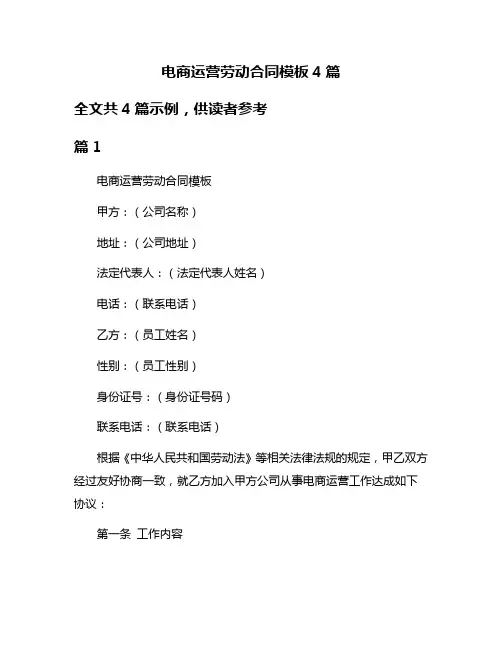 电商运营劳动合同模板 4 篇

全文共 4 篇示例，供读者参考

篇 1

电商运营劳动合同模板

甲方：（公司名称）

地址：（公司地址）

法定代表人：（法定代表人姓名）

电话：（联系电话）

乙方：（员工姓名）

性别：（员工性别）

身份证号：（身份证号码）

联系电话：（联系电话）

根据《中华人民共和国劳动法》等相关法律法规的规定，甲乙双方经过友好协商一致，就乙方加入甲方公司从事电商运营工作达成如下协议：

第一条 工作内容